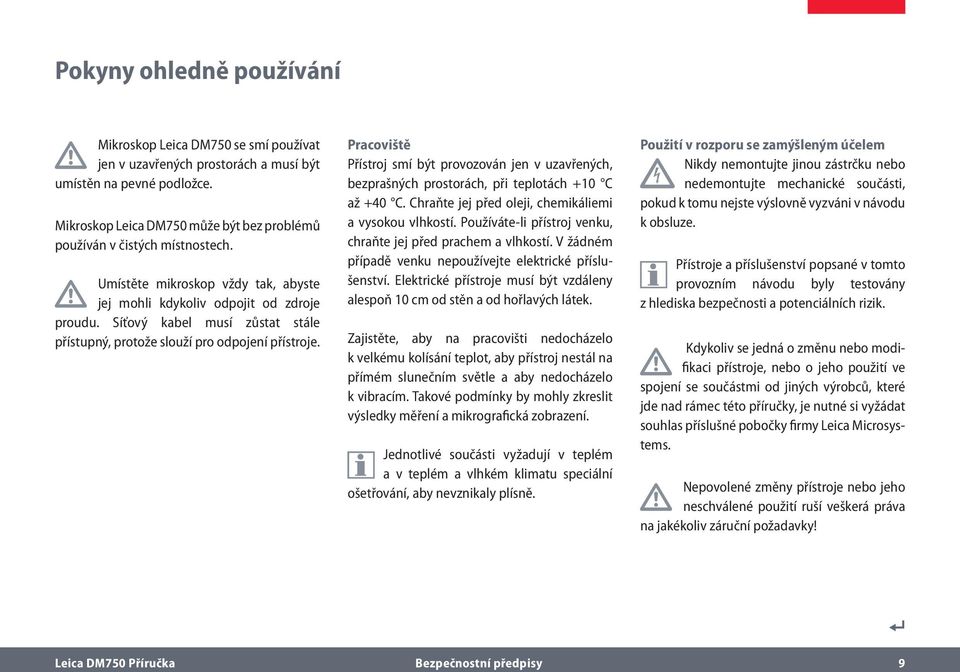 Pokyny ohledně používání

Mikroskop Leica DM750 se smí používat jen v uzavřených prostorách a musí být umístěn na pevné podložce.

Mikroskop Leica DM750 může být bez problémů používán v čistých místnostech.

Umístěte mikroskop vždy tak, abyste jej mohli kdykoliv odpojit od zdroje proudu. Síťový kabel musí zůstat stále přístupný, protože slouží pro odpojení přístroje.

Pracoviště
Přístroj smí být provozován jen v uzavřených, bezprašných prostorách, při teplotách +10 °C až +40 °C. Chraňte jej před oleji, chemikáliemi a vysokou vlhkostí. Používáte-li přístroj venku, chraňte jej před prachem a vlhkostí. V žádném případě venku nepoužívejte elektrické příslušenství. Elektrické přístroje musí být vzdáleny alespoň 10 cm od stěn a od hořlavých látek.

Zajistěte, aby na pracovišti nedocházelo k velkému kolísání teplot, aby přístroj nestál na přímém slunečním světle a aby nedocházelo k vibracím. Takové podmínky by mohly zkreslit výsledky měření a mikrografická zobrazení.

Jednotlivé součásti vyžadují v teplém a v teplém a vlhkém klimatu speciální ošetřování, aby nevznikaly plísně.

Použití v rozporu se zamýšleným účelem
Nikdy nemontujte jinou zástrčku nebo nedemontujte mechanické součásti, pokud k tomu nejste výslovně vyzváni v návodu k obsluze.

Přístroje a příslušenství popsané v tomto provozním návodu byly testovány z hlediska bezpečnosti a potenciálních rizik.

Kdykoliv se jedná o změnu nebo modifikaci přístroje, nebo o jeho použití ve spojení se součástmi od jiných výrobců, které jde nad rámec této příručky, je nutné si vyžádat souhlas příslušné pobočky firmy Leica Microsystems.

Nepovolené změny přístroje nebo jeho neschválené použití ruší veškerá práva na jakékoliv záruční požadavky!

Leica DM750 Příručka   Bezpečnostní předpisy   9